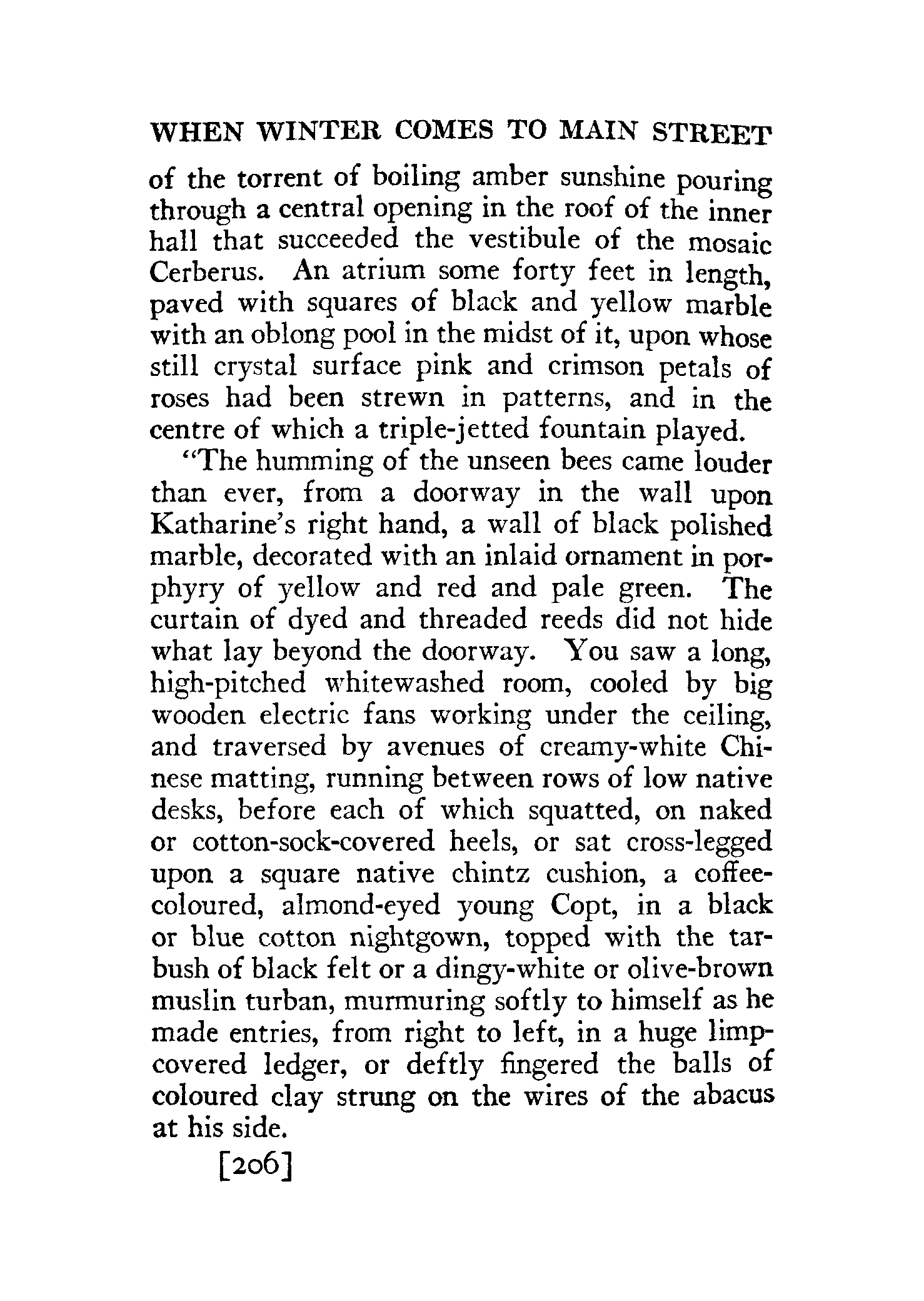 WHEN WINTER COMES TO MAIN STREET

of the torrent of boiling amber sunshine pouring through a central opening in the roof of the inner hall that succeeded the vestibule of the mosaic Cerberus. An atrium some forty feet in length, paved with squares of black and yellow marble with an oblong pool in the midst of it, upon whose still crystal surface pink and crimson petals of roses had been strewn in patterns, and in the centre of which a triple-jetted fountain played.

"The humming of the unseen bees came louder than ever, from a doorway in the wall upon Katharine's right hand, a wall of black polished marble, decorated with an inlaid ornament in porphyry of yellow and red and pale green. The curtain of dyed and threaded reeds did not hide what lay beyond the doorway. You saw a long, high-pitched whitewashed room, cooled by big wooden electric fans working under the ceiling, and traversed by avenues of creamy-white Chinese matting, running between rows of low native desks, before each of which squatted, on naked or cotton-sock-covered heels, or sat cross-legged upon a square native chintz cushion, a coffee-coloured, almond-eyed young Copt, in a black or blue cotton nightgown, topped with the tarbush of black felt or a dingy-white or olive-brown muslin turban, murmuring softly to himself as he made entries, from right to left, in a huge limp-covered ledger, or deftly fingered the balls of coloured clay strung on the wires of the abacus at his side.

[206]